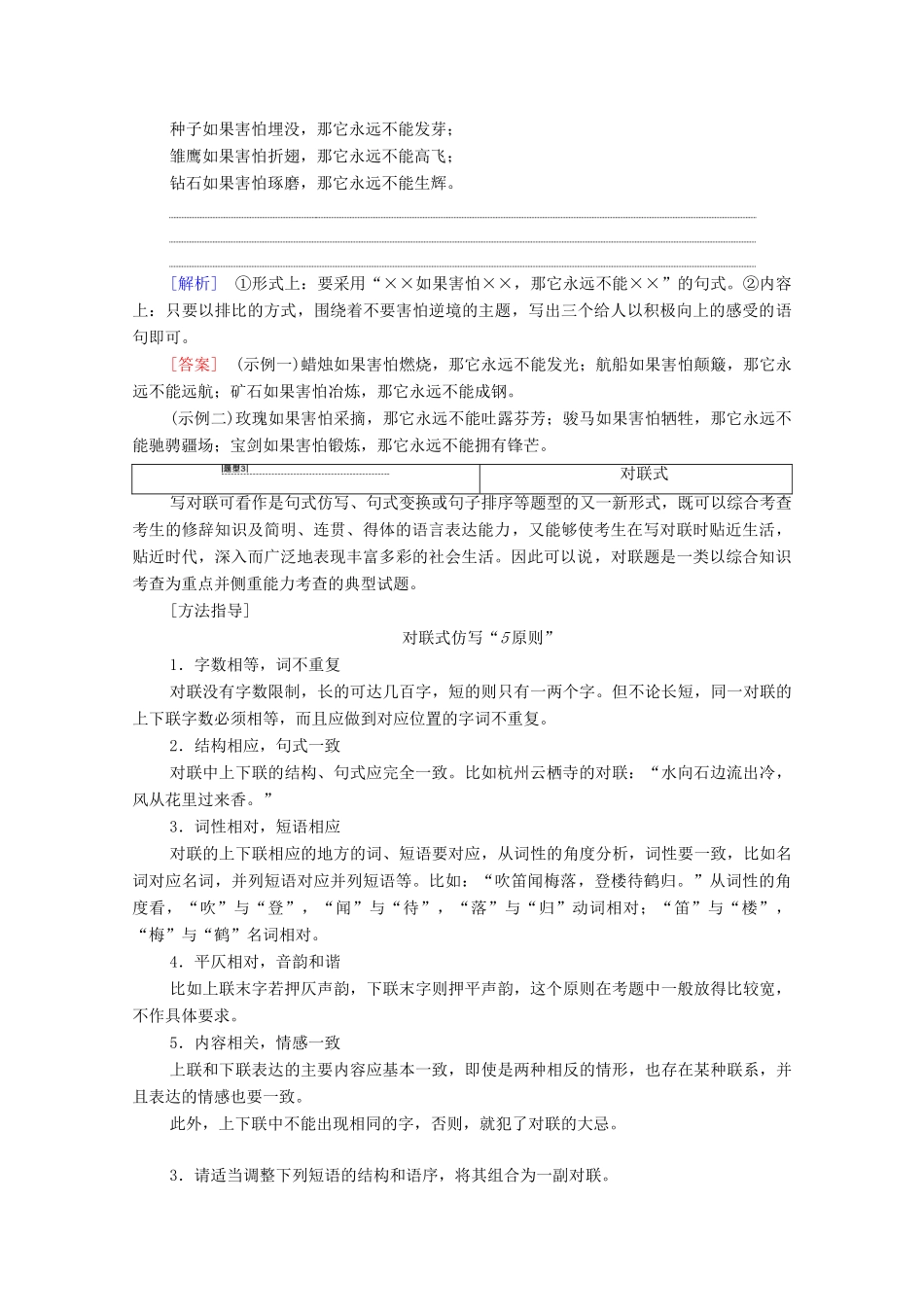 种子如果害怕埋没，那它永远不能发芽；
雏鹰如果害怕折翅，那它永远不能高飞；
钻石如果害怕琢磨，那它永远不能生辉。

[解析] ①形式上：要采用“××如果害怕××，那它永远不能××”的句式。②内容上：只要以排比的方式，围绕着不要害怕逆境的主题，写出三个给人以积极向上的感受的语句即可。

[答案] (示例一)蜡烛如果害怕燃烧，那它永远不能发光；航船如果害怕颠簸，那它永远不能远航；矿石如果害怕冶炼，那它永远不能成钢。

(示例二)玫瑰如果害怕采摘，那它永远不能吐露芬芳；骏马如果害怕牺牲，那它永远不能驰骋疆场；宝剑如果害怕锻炼，那它永远不能拥有锋芒。

| 题型3 | 对联式 |
|---|---|

写对联可看作是句式仿写、句式变换或句子排序等题型的又一新形式，既可以综合考查考生的修辞知识及简明、连贯、得体的语言表达能力，又能够使考生在写对联时贴近生活，贴近时代，深入而广泛地表现丰富多彩的社会生活。因此可以说，对联题是一类以综合知识考查为重点并侧重能力考查的典型试题。

[方法指导]

对联式仿写“5原则”

1．字数相等，词不重复

对联没有字数限制，长的可达几百字，短的则只有一两个字。但不论长短，同一对联的上下联字数必须相等，而且应做到对应位置的字词不重复。

2．结构相应，句式一致

对联中上下联的结构、句式应完全一致。比如杭州云栖寺的对联：“水向石边流出冷，风从花里过来香。”

3．词性相对，短语相应

对联的上下联相应的地方的词、短语要对应，从词性的角度分析，词性要一致，比如名词对应名词，并列短语对应并列短语等。比如：“吹笛闻梅落，登楼待鹤归。”从词性的角度看，“吹”与“登”，“闻”与“待”，“落”与“归”动词相对；“笛”与“楼”，“梅”与“鹤”名词相对。

4．平仄相对，音韵和谐

比如上联末字若押仄声韵，下联末字则押平声韵，这个原则在考题中一般放得比较宽，不作具体要求。

5．内容相关，情感一致

上联和下联表达的主要内容应基本一致，即使是两种相反的情形，也存在某种联系，并且表达的情感也要一致。

此外，上下联中不能出现相同的字，否则，就犯了对联的大忌。

3．请适当调整下列短语的结构和语序，将其组合为一副对联。